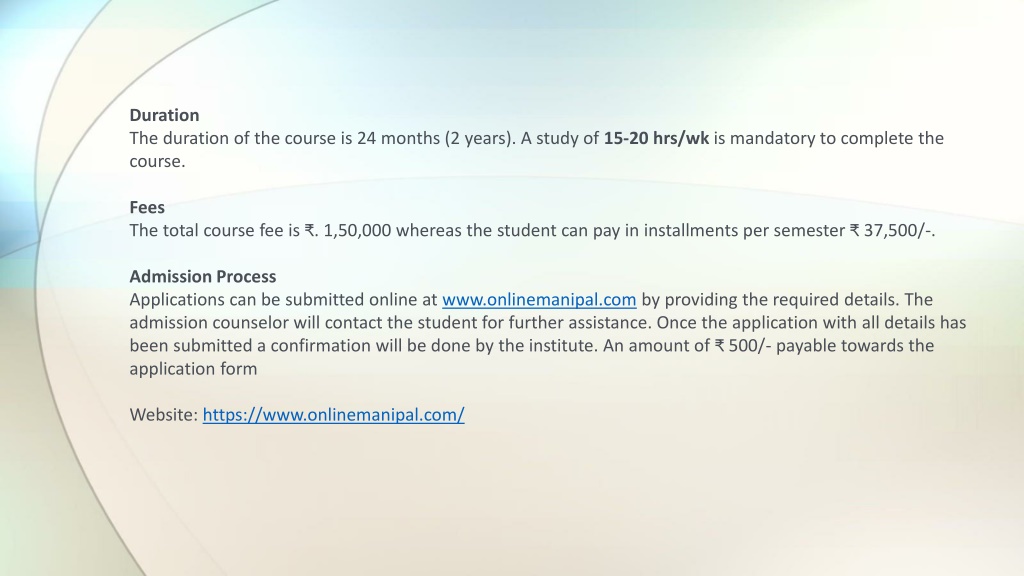 Duration
The duration of the course is 24 months (2 years). A study of 15-20 hrs/wk is mandatory to complete the course.

Fees
The total course fee is ₹. 1,50,000 whereas the student can pay in installments per semester ₹ 37,500/-.

Admission Process
Applications can be submitted online at www.onlinemanipal.com by providing the required details. The admission counselor will contact the student for further assistance. Once the application with all details has been submitted a confirmation will be done by the institute. An amount of ₹ 500/- payable towards the application form

Website: https://www.onlinemanipal.com/